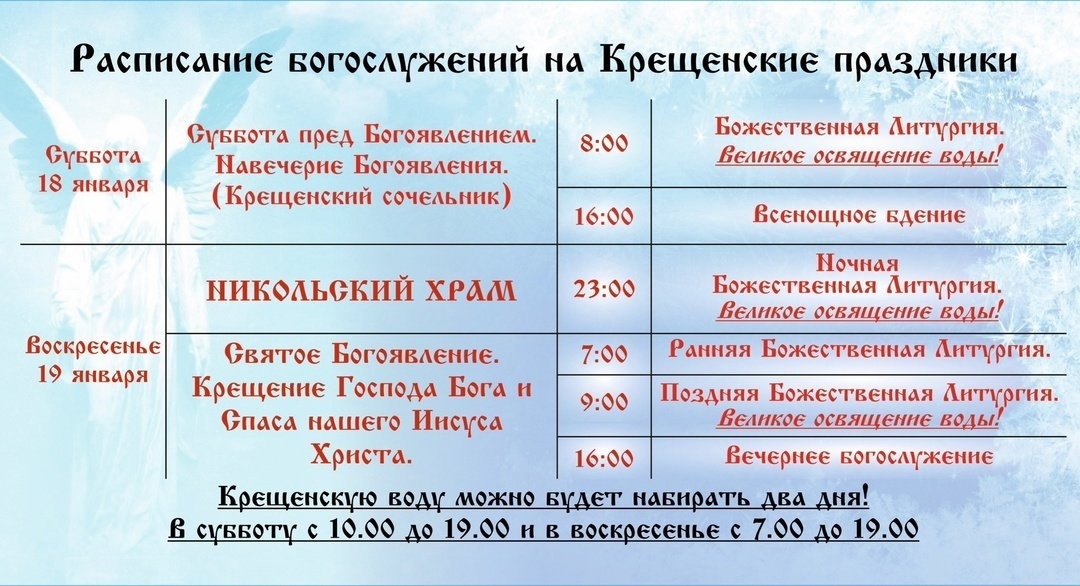 Расписание богослужений на Крещенские праздники

| | | | |
|---|---|---|---|
| Суббота 18 января | Суббота пред Богоявлением. Навечерие Богоявления. (Крещенский сочельник) | 8:00 | Божественная Литургия. Великое освящение воды! |
| | | 16:00 | Всенощное бдение |
| Воскресенье 19 января | НИКОЛЬСКИЙ ХРАМ | 23:00 | Ночная Божественная Литургия. Великое освящение воды! |
| | Святое Богоявление. Крещение Господа Бога и Спаса нашего Иисуса Христа. | 7:00 | Ранняя Божественная Литургия. |
| | | 9:00 | Поздняя Божественная Литургия. Великое освящение воды! |
| | | 16:00 | Вечернее богослужение |

Крещенскую воду можно будет набирать два дня!
в субботу с 10.00 до 19.00 и в воскресенье с 7.00 до 19.00